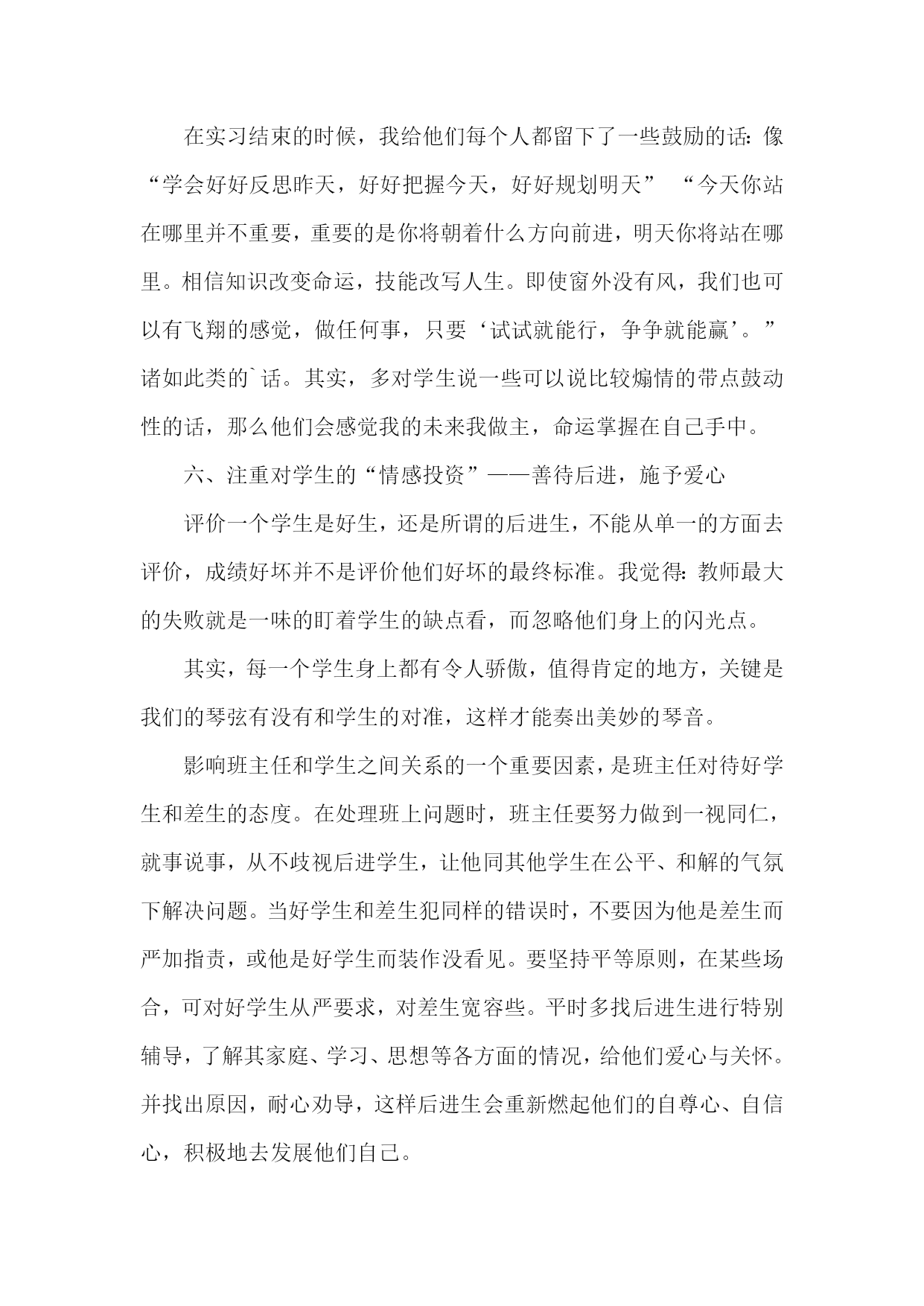 在实习结束的时候，我给他们每个人都留下了一些鼓励的话：像“学会好好反思昨天，好好把握今天，好好规划明天” “今天你站在哪里并不重要，重要的是你将朝着什么方向前进，明天你将站在哪里。相信知识改变命运，技能改写人生。即使窗外没有风，我们也可以有飞翔的感觉，做任何事，只要‘试试就能行，争争就能赢’。”诸如此类的`话。其实，多对学生说一些可以说比较煽情的带点鼓动性的话，那么他们会感觉我的未来我做主，命运掌握在自己手中。

六、注重对学生的“情感投资”——善待后进，施予爱心

评价一个学生是好生，还是所谓的后进生，不能从单一的方面去评价，成绩好坏并不是评价他们好坏的最终标准。我觉得：教师最大的失败就是一味的盯着学生的缺点看，而忽略他们身上的闪光点。

其实，每一个学生身上都有令人骄傲，值得肯定的地方，关键是我们的琴弦有没有和学生的对准，这样才能奏出美妙的琴音。

影响班主任和学生之间关系的一个重要因素，是班主任对待好学生和差生的态度。在处理班上问题时，班主任要努力做到一视同仁，就事说事，从不歧视后进学生，让他同其他学生在公平、和解的气氛下解决问题。当好学生和差生犯同样的错误时，不要因为他是差生而严加指责，或他是好学生而装作没看见。要坚持平等原则，在某些场合，可对好学生从严要求，对差生宽容些。平时多找后进生进行特别辅导，了解其家庭、学习、思想等各方面的情况，给他们爱心与关怀。并找出原因，耐心劝导，这样后进生会重新燃起他们的自尊心、自信心，积极地去发展他们自己。